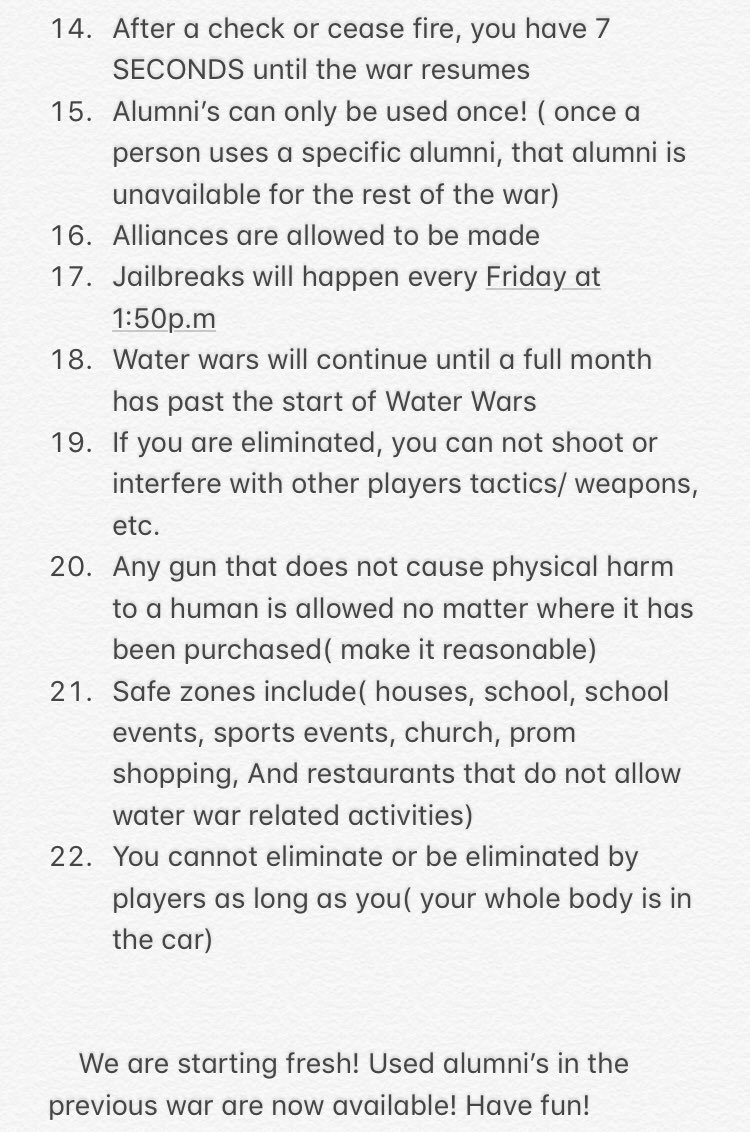 14. After a check or cease fire, you have 7 SECONDS until the war resumes
15. Alumni's can only be used once! ( once a person uses a specific alumni, that alumni is unavailable for the rest of the war)
16. Alliances are allowed to be made
17. Jailbreaks will happen every Friday at 1:50p.m
18. Water wars will continue until a full month has past the start of Water Wars
19. If you are eliminated, you can not shoot or interfere with other players tactics/ weapons, etc.
20. Any gun that does not cause physical harm to a human is allowed no matter where it has been purchased( make it reasonable)
21. Safe zones include( houses, school, school events, sports events, church, prom shopping, And restaurants that do not allow water war related activities)
22. You cannot eliminate or be eliminated by players as long as you( your whole body is in the car)

We are starting fresh! Used alumni's in the previous war are now available! Have fun!